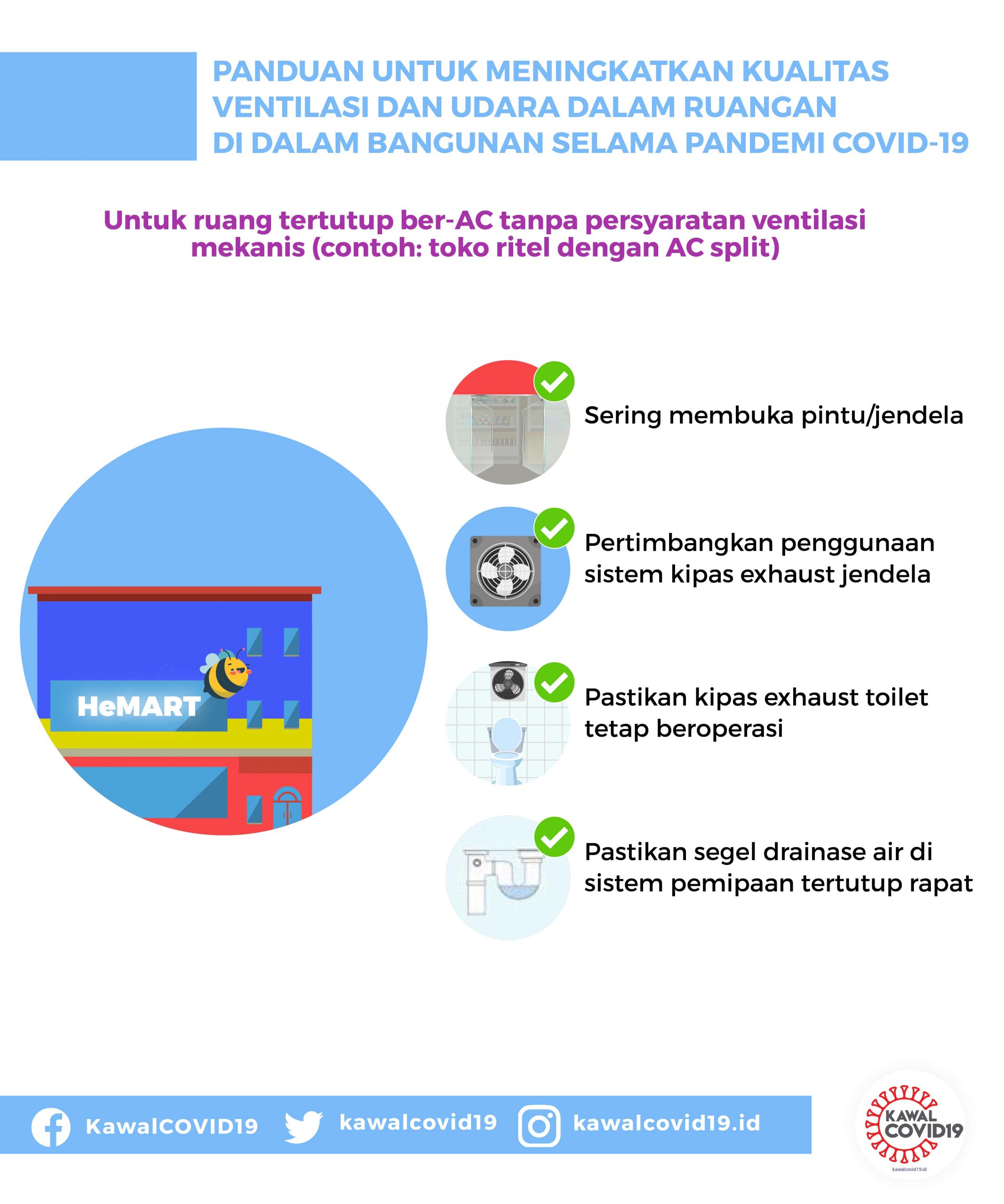 PANDUAN UNTUK MENINGKATKAN KUALITAS VENTILASI DAN UDARA DALAM RUANGAN DI DALAM BANGUNAN SELAMA PANDEMI COVID-19

Untuk ruang tertutup ber-AC tanpa persyaratan ventilasi mekanis (contoh: toko ritel dengan AC split)

HeMART

Sering membuka pintu/jendela

Pertimbangkan penggunaan sistem kipas exhaust jendela

Pastikan kipas exhaust toilet tetap beroperasi

Pastikan segel drainase air di sistem pemipaan tertutup rapat

KawalCOVID19 kawalcovid19 kawalcovid19.id

KAWAL COVID19
kawalcovid19.id